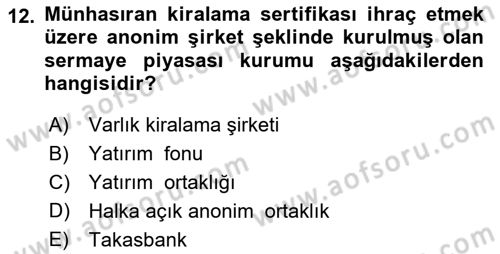 12. Münhasıran kiralama sertifikası ihraç etmek üzere anonim şirket şeklinde kurulmuş olan sermaye piyasası kurumu aşağıdakilerden hangisidir?

A) Varlık kiralama şirketi
B) Yatırım fonu
C) Yatırım ortaklığı
D) Halka açık anonim ortaklık
E) Takasbank

www.aofsoru.com